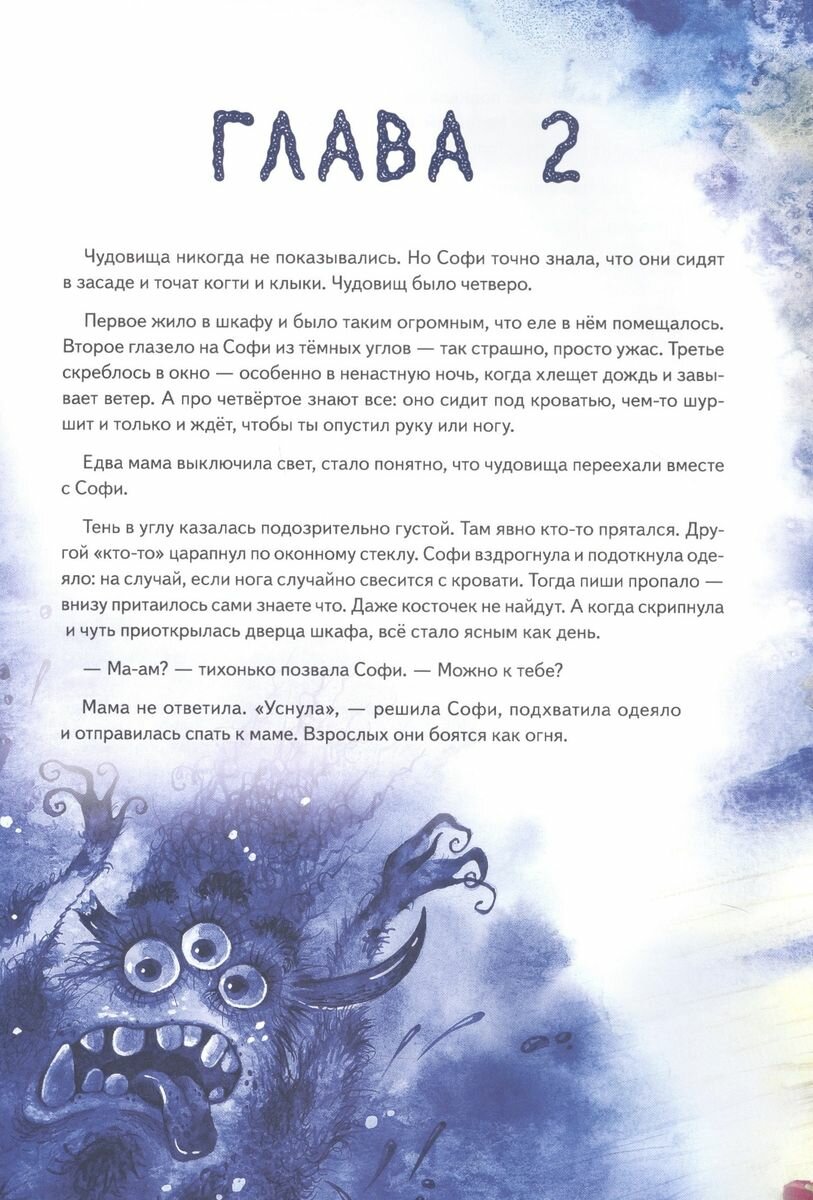 ГЛАВА 2

Чудовища никогда не показывались. Но Софи точно знала, что они сидят в засаде и точат когти и клыки. Чудовищ было четверо.

Первое жило в шкафу и было таким огромным, что еле в нём помещалось. Второе глазело на Софи из тёмных углов — так страшно, просто ужас. Третье скреблось в окно — особенно в ненастную ночь, когда хлещет дождь и завывает ветер. А про четвёртое знают все: оно сидит под кроватью, чем-то шуршит и только и ждёт, чтобы ты опустил руку или ногу.

Едва мама выключила свет, стало понятно, что чудовища переехали вместе с Софи.

Тень в углу казалась подозрительно густой. Там явно кто-то прятался. Другой «кто-то» царапнул по оконному стеклу. Софи вздрогнула и подоткнула одеяло: на случай, если нога случайно свесится с кровати. Тогда пиши пропало — внизу притаилось сами знаете что. Даже косточек не найдут. А когда скрипнула и чуть приоткрылась дверца шкафа, всё стало ясным как день.

— Ма-ам? — тихонько позвала Софи. — Можно к тебе?

Мама не ответила. «Уснула», — решила Софи, подхватила одеяло и отправилась спать к маме. Взрослых они боятся как огня.